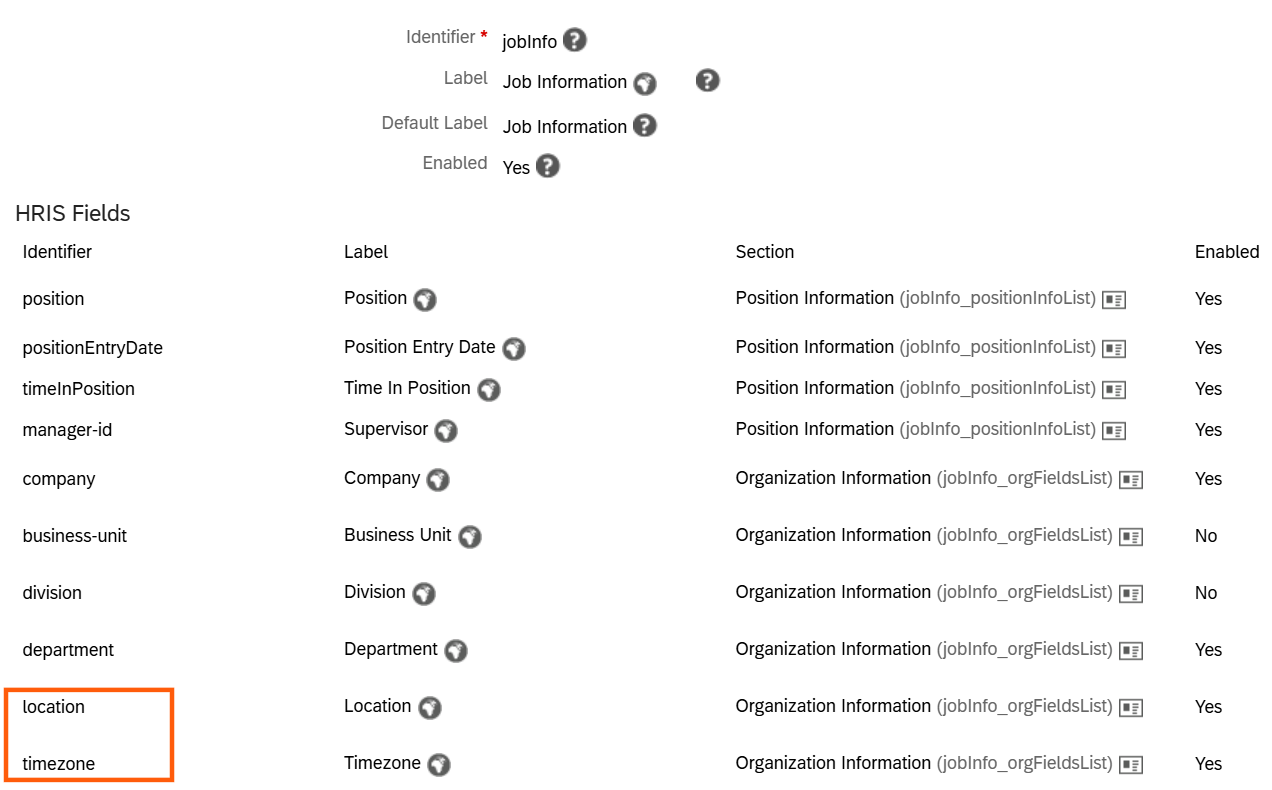 Identifier * jobInfo

Label Job Information

Default Label Job Information

Enabled Yes

HRIS Fields

| Identifier | Label | Section | Enabled |
|---|---|---|---|
| position | Position | Position Information (jobInfo_positionInfoList) | Yes |
| positionEntryDate | Position Entry Date | Position Information (jobInfo_positionInfoList) | Yes |
| timeInPosition | Time In Position | Position Information (jobInfo_positionInfoList) | Yes |
| manager-id | Supervisor | Position Information (jobInfo_positionInfoList) | Yes |
| company | Company | Organization Information (jobInfo_orgFieldsList) | Yes |
| business-unit | Business Unit | Organization Information (jobInfo_orgFieldsList) | No |
| division | Division | Organization Information (jobInfo_orgFieldsList) | No |
| department | Department | Organization Information (jobInfo_orgFieldsList) | Yes |
| location | Location | Organization Information (jobInfo_orgFieldsList) | Yes |
| timezone | Timezone | Organization Information (jobInfo_orgFieldsList) | Yes |